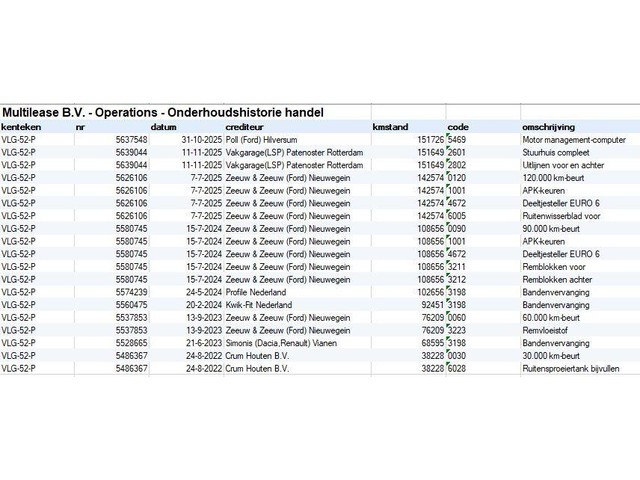 Multilease B.V. - Operations - Onderhoudshistorie handel

| kenteken | nr | datum | crediteur | kmstand | code | omschrijving |
|---|---|---|---|---|---|---|
| VLG-52-P | 5637548 | 31-10-2025 | Poll (Ford) Hilversum | 151726 | 5469 | Motor management-computer |
| VLG-52-P | 5639044 | 11-11-2025 | Vakgarage(LSP) Patenoster Rotterdam | 151649 | 2601 | Stuurhuis compleet |
| VLG-52-P | 5639044 | 11-11-2025 | Vakgarage(LSP) Patenoster Rotterdam | 151649 | 2802 | Uitlijnen voor en achter |
| VLG-52-P | 5626106 | 7-7-2025 | Zeeuw & Zeeuw (Ford) Nieuwegein | 142574 | 0120 | 120.000 km-beurt |
| VLG-52-P | 5626106 | 7-7-2025 | Zeeuw & Zeeuw (Ford) Nieuwegein | 142574 | 1001 | APK-keuren |
| VLG-52-P | 5626106 | 7-7-2025 | Zeeuw & Zeeuw (Ford) Nieuwegein | 142574 | 4672 | Deeltjesteller EURO 6 |
| VLG-52-P | 5626106 | 7-7-2025 | Zeeuw & Zeeuw (Ford) Nieuwegein | 142574 | 6005 | Ruitenwisserblad voor |
| VLG-52-P | 5580745 | 15-7-2024 | Zeeuw & Zeeuw (Ford) Nieuwegein | 108656 | 0090 | 90.000 km-beurt |
| VLG-52-P | 5580745 | 15-7-2024 | Zeeuw & Zeeuw (Ford) Nieuwegein | 108656 | 1001 | APK-keuren |
| VLG-52-P | 5580745 | 15-7-2024 | Zeeuw & Zeeuw (Ford) Nieuwegein | 108656 | 4672 | Deeltjesteller EURO 6 |
| VLG-52-P | 5580745 | 15-7-2024 | Zeeuw & Zeeuw (Ford) Nieuwegein | 108656 | 3211 | Remblokken voor |
| VLG-52-P | 5580745 | 15-7-2024 | Zeeuw & Zeeuw (Ford) Nieuwegein | 108656 | 3212 | Remblokken achter |
| VLG-52-P | 5574239 | 24-5-2024 | Profile Nederland | 102656 | 3198 | Bandenvervanging |
| VLG-52-P | 5560475 | 20-2-2024 | Kwik-Fit Nederland | 92451 | 3198 | Bandenvervanging |
| VLG-52-P | 5537853 | 13-9-2023 | Zeeuw & Zeeuw (Ford) Nieuwegein | 76209 | 0060 | 60.000 km-beurt |
| VLG-52-P | 5537853 | 13-9-2023 | Zeeuw & Zeeuw (Ford) Nieuwegein | 76209 | 3223 | Remvloeistof |
| VLG-52-P | 5528665 | 21-6-2023 | Simonis (Dacia,Renault) Vianen | 68595 | 3198 | Bandenvervanging |
| VLG-52-P | 5486367 | 24-8-2022 | Crum Houten B.V. | 38228 | 0030 | 30.000 km-beurt |
| VLG-52-P | 5486367 | 24-8-2022 | Crum Houten B.V. | 38228 | 6028 | Ruitensproeiertank bijvullen |